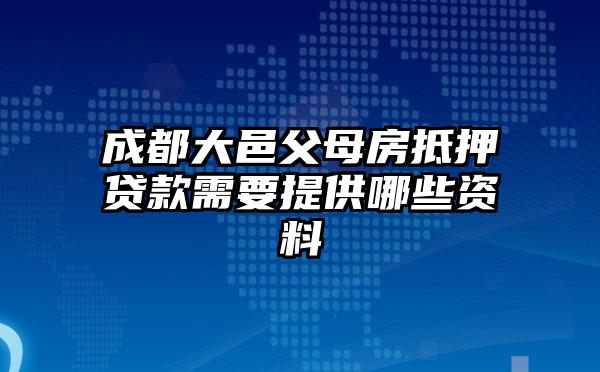 成都大邑父母房抵押贷款需要提供哪些资料